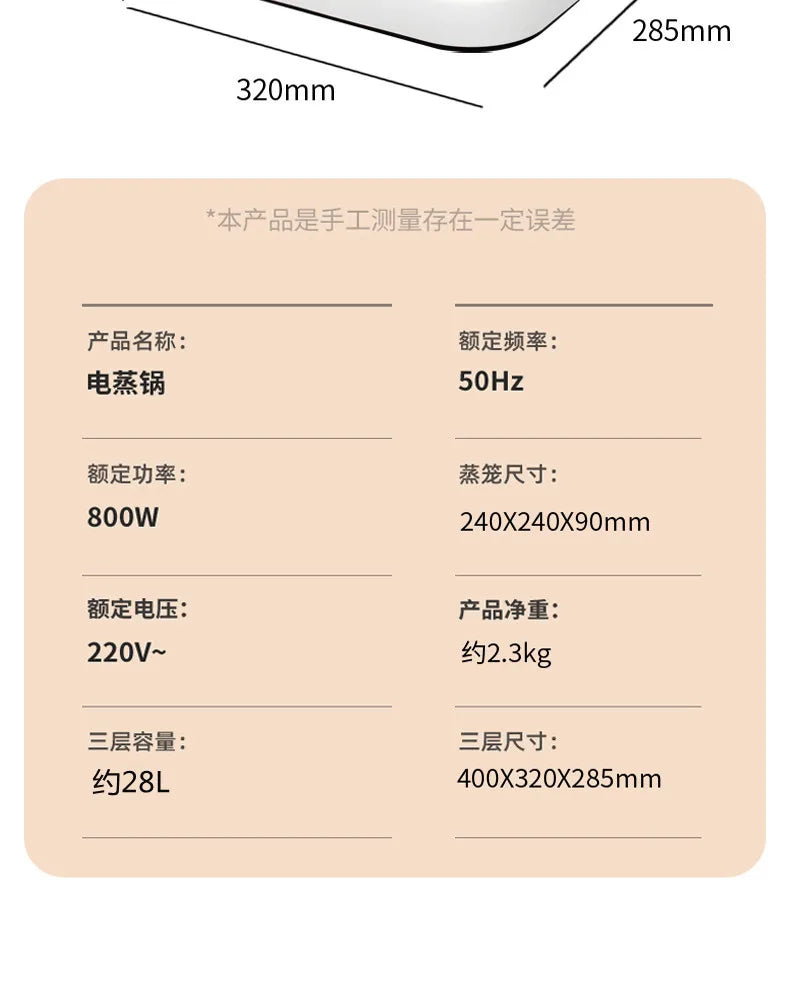 285mm

320mm

*本产品是手工测量存在一定误差

产品名称：
电蒸锅

额定功率：
800W

额定电压：
220V~

三层容量：
约28L

额定频率：
50Hz

蒸笼尺寸：
240X240X90mm

产品净重：
约2.3kg

三层尺寸：
400X320X285mm